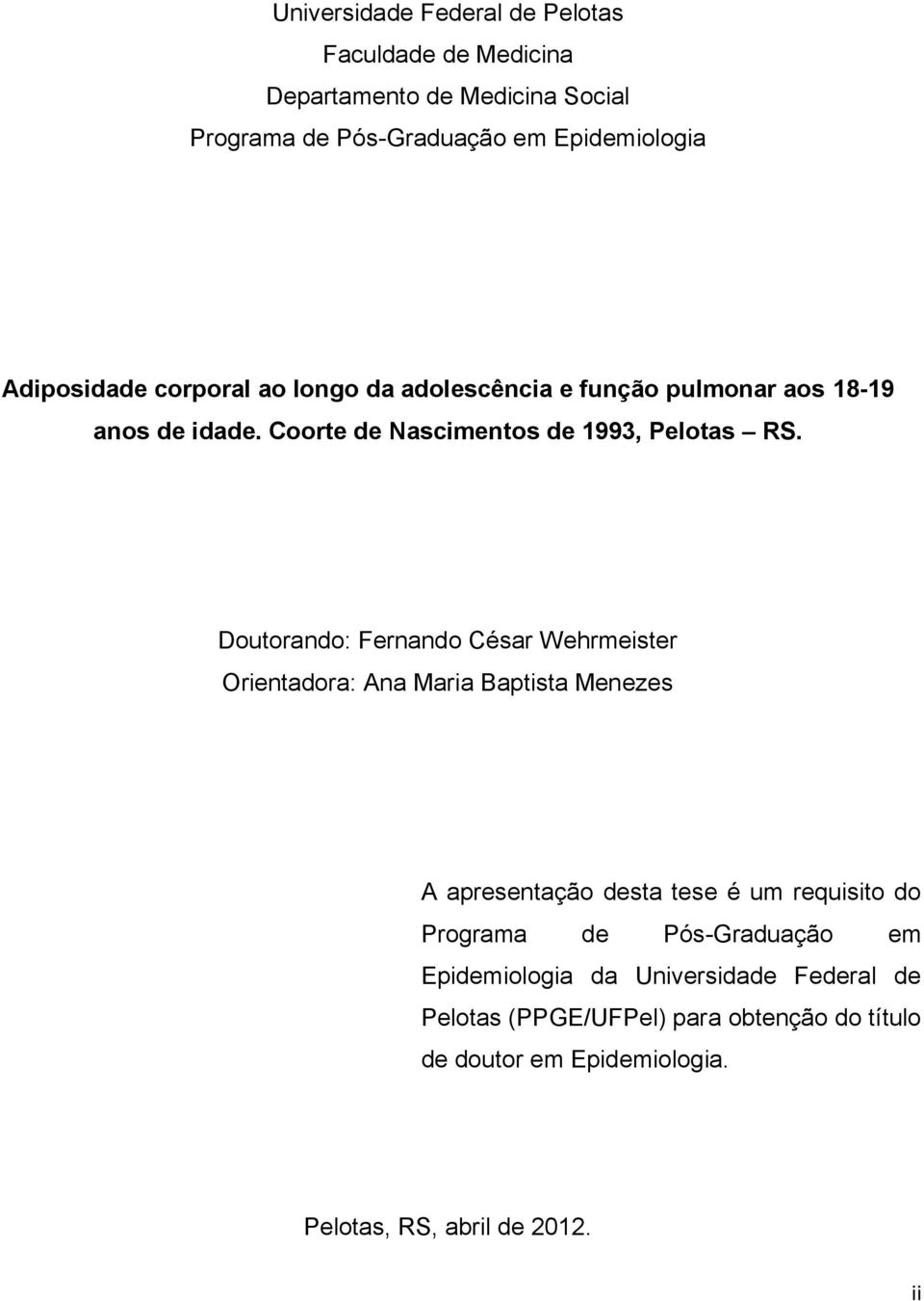 Universidade Federal de Pelotas
Faculdade de Medicina
Departamento de Medicina Social
Programa de Pós-Graduação em Epidemiologia

Adiposidade corporal ao longo da adolescência e função pulmonar aos 18-19 anos de idade. Coorte de Nascimentos de 1993, Pelotas – RS.

Doutorando: Fernando César Wehrmeister
Orientadora: Ana Maria Baptista Menezes

A apresentação desta tese é um requisito do Programa de Pós-Graduação em Epidemiologia da Universidade Federal de Pelotas (PPGE/UFPel) para obtenção do título de doutor em Epidemiologia.

Pelotas, RS, abril de 2012.

ii